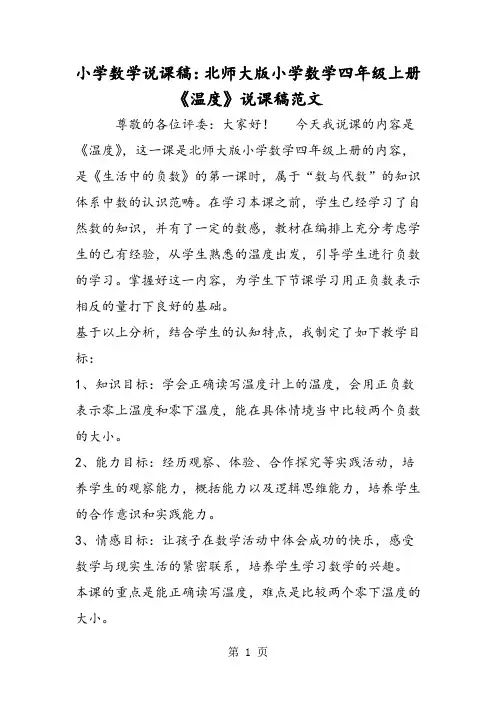 小学数学说课稿：北师大版小学数学四年级上册《温度》说课稿范文

尊敬的各位评委：大家好！　今天我说课的内容是《温度》，这一课是北师大版小学数学四年级上册的内容，是《生活中的负数》的第一课时，属于“数与代数”的知识体系中数的认识范畴。在学习本课之前，学生已经学习了自然数的知识，并有了一定的数感，教材在编排上充分考虑学生的已有经验，从学生熟悉的温度出发，引导学生进行负数的学习。掌握好这一内容，为学生下节课学习用正负数表示相反的量打下良好的基础。

基于以上分析，结合学生的认知特点，我制定了如下教学目标：

1、知识目标：学会正确读写温度计上的温度，会用正负数表示零上温度和零下温度，能在具体情境当中比较两个负数的大小。

2、能力目标：经历观察、体验、合作探究等实践活动，培养学生的观察能力，概括能力以及逻辑思维能力，培养学生的合作意识和实践能力。

3、情感目标：让孩子在数学活动中体会成功的快乐，感受数学与现实生活的紧密联系，培养学生学习数学的兴趣。

本课的重点是能正确读写温度，难点是比较两个零下温度的大小。

第 1 页